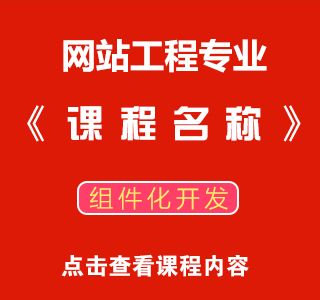 网站工程专业

《 课 程 名 称 》

组件化开发

点击查看课程内容